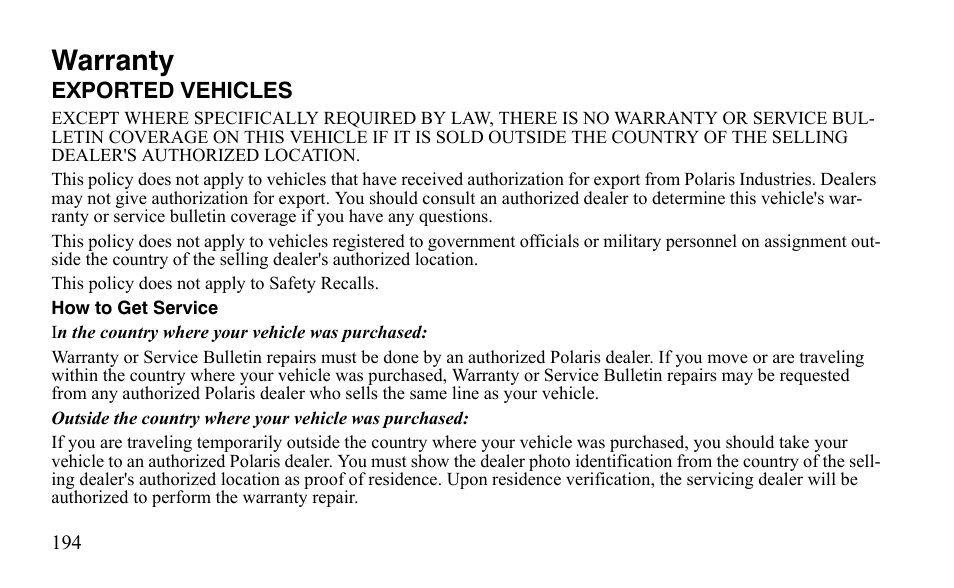 Warranty
EXPORTED VEHICLES

EXCEPT WHERE SPECIFICALLY REQUIRED BY LAW, THERE IS NO WARRANTY OR SERVICE BULLETIN COVERAGE ON THIS VEHICLE IF IT IS SOLD OUTSIDE THE COUNTRY OF THE SELLING DEALER'S AUTHORIZED LOCATION.

This policy does not apply to vehicles that have received authorization for export from Polaris Industries. Dealers may not give authorization for export. You should consult an authorized dealer to determine this vehicle's warranty or service bulletin coverage if you have any questions.

This policy does not apply to vehicles registered to government officials or military personnel on assignment outside the country of the selling dealer's authorized location.

This policy does not apply to Safety Recalls.

How to Get Service

In the country where your vehicle was purchased:

Warranty or Service Bulletin repairs must be done by an authorized Polaris dealer. If you move or are traveling within the country where your vehicle was purchased, Warranty or Service Bulletin repairs may be requested from any authorized Polaris dealer who sells the same line as your vehicle.

Outside the country where your vehicle was purchased:

If you are traveling temporarily outside the country where your vehicle was purchased, you should take your vehicle to an authorized Polaris dealer. You must show the dealer photo identification from the country of the selling dealer's authorized location as proof of residence. Upon residence verification, the servicing dealer will be authorized to perform the warranty repair.

194